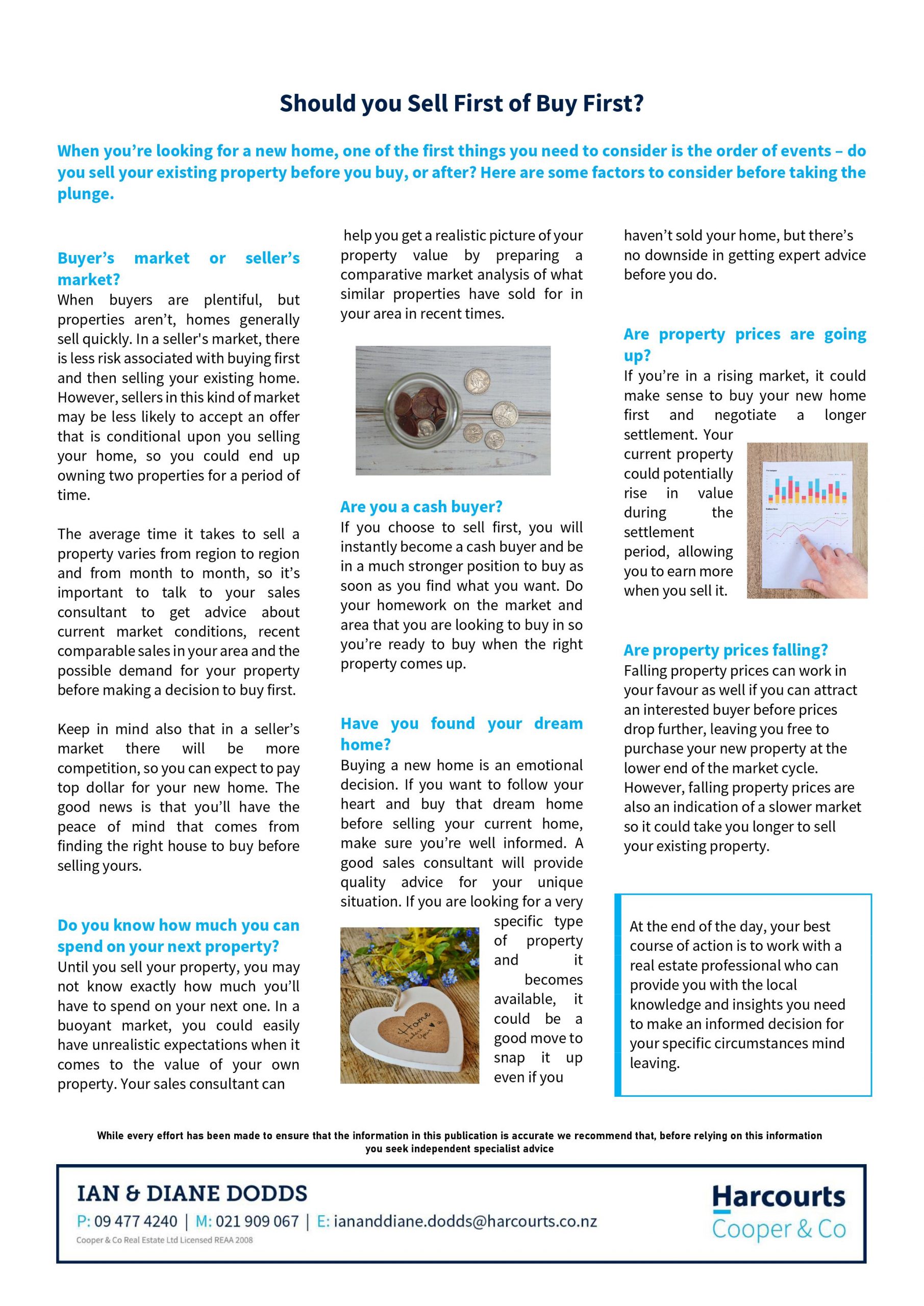 Should you Sell First of Buy First?

When you're looking for a new home, one of the first things you need to consider is the order of events – do you sell your existing property before you buy, or after? Here are some factors to consider before taking the plunge.

Buyer's market or seller's market?
When buyers are plentiful, but properties aren't, homes generally sell quickly. In a seller's market, there is less risk associated with buying first and then selling your existing home. However, sellers in this kind of market may be less likely to accept an offer that is conditional upon you selling your home, so you could end up owning two properties for a period of time.

The average time it takes to sell a property varies from region to region and from month to month, so it's important to talk to your sales consultant to get advice about current market conditions, recent comparable sales in your area and the possible demand for your property before making a decision to buy first.

Keep in mind also that in a seller's market there will be more competition, so you can expect to pay top dollar for your new home. The good news is that you'll have the peace of mind that comes from finding the right house to buy before selling yours.

Do you know how much you can spend on your next property?
Until you sell your property, you may not know exactly how much you'll have to spend on your next one. In a buoyant market, you could easily have unrealistic expectations when it comes to the value of your own property. Your sales consultant can help you get a realistic picture of your property value by preparing a comparative market analysis of what similar properties have sold for in your area in recent times.

Are you a cash buyer?
If you choose to sell first, you will instantly become a cash buyer and be in a much stronger position to buy as soon as you find what you want. Do your homework on the market and area that you are looking to buy in so you're ready to buy when the right property comes up.

Have you found your dream home?
Buying a new home is an emotional decision. If you want to follow your heart and buy that dream home before selling your current home, make sure you're well informed. A good sales consultant will provide quality advice for your unique situation. If you are looking for a very specific type of property and it becomes available, it could be a good move to snap it up even if you haven't sold your home, but there's no downside in getting expert advice before you do.

Home

Are property prices are going up?
If you're in a rising market, it could make sense to buy your new home first and negotiate a longer settlement. Your current property could potentially rise in value during the settlement period, allowing you to earn more when you sell it.

Are property prices falling?
Falling property prices can work in your favour as well if you can attract an interested buyer before prices drop further, leaving you free to purchase your new property at the lower end of the market cycle. However, falling property prices are also an indication of a slower market so it could take you longer to sell your existing property.

At the end of the day, your best course of action is to work with a real estate professional who can provide you with the local knowledge and insights you need to make an informed decision for your specific circumstances mind leaving.

While every effort has been made to ensure that the information in this publication is accurate we recommend that, before relying on this information you seek independent specialist advice

IAN & DIANE DODDS
P: 09 477 4240 | M: 021 909 067 | E: iananddiane.dodds@harcourts.co.nz
Cooper & Co Real Estate Ltd Licensed REAA 2008

Harcourts
Cooper & Co